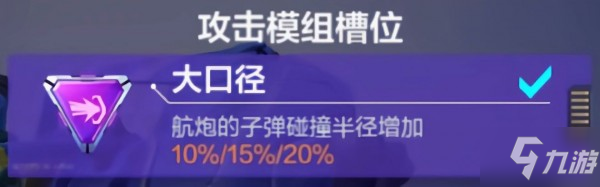 攻击模组槽位

大口径

航炮的子弹碰撞半径增加
10%/15%/20%

九游